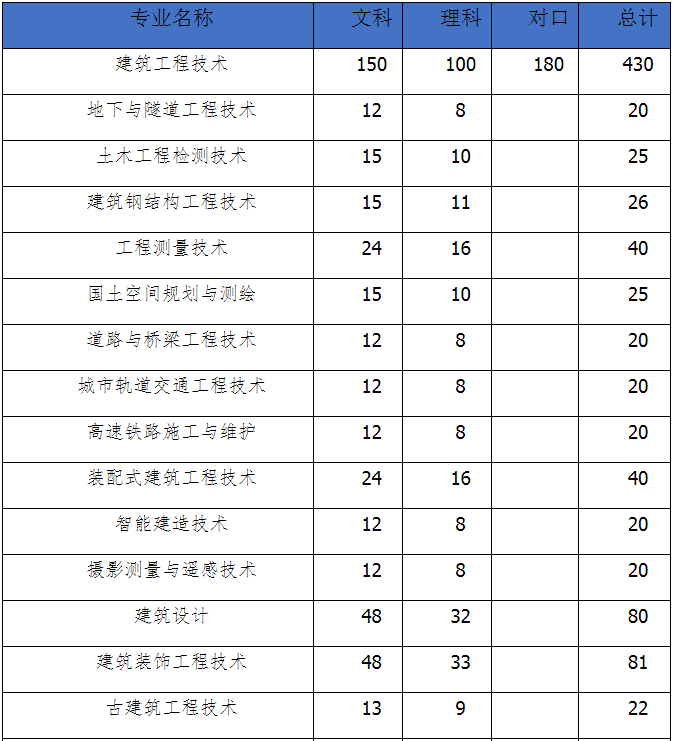 | 专业名称 | 文科 | 理科 | 对口 | 总计 |
|---|---|---|---|---|
| 建筑工程技术 | 150 | 100 | 180 | 430 |
| 地下与隧道工程技术 | 12 | 8 |  | 20 |
| 土木工程检测技术 | 15 | 10 |  | 25 |
| 建筑钢结构工程技术 | 15 | 11 |  | 26 |
| 工程测量技术 | 24 | 16 |  | 40 |
| 国土空间规划与测绘 | 15 | 10 |  | 25 |
| 道路与桥梁工程技术 | 12 | 8 |  | 20 |
| 城市轨道交通工程技术 | 12 | 8 |  | 20 |
| 高速铁路施工与维护 | 12 | 8 |  | 20 |
| 装配式建筑工程技术 | 24 | 16 |  | 40 |
| 智能建造技术 | 12 | 8 |  | 20 |
| 摄影测量与遥感技术 | 12 | 8 |  | 20 |
| 建筑设计 | 48 | 32 |  | 80 |
| 建筑装饰工程技术 | 48 | 33 |  | 81 |
| 古建筑工程技术 | 13 | 9 |  | 22 |